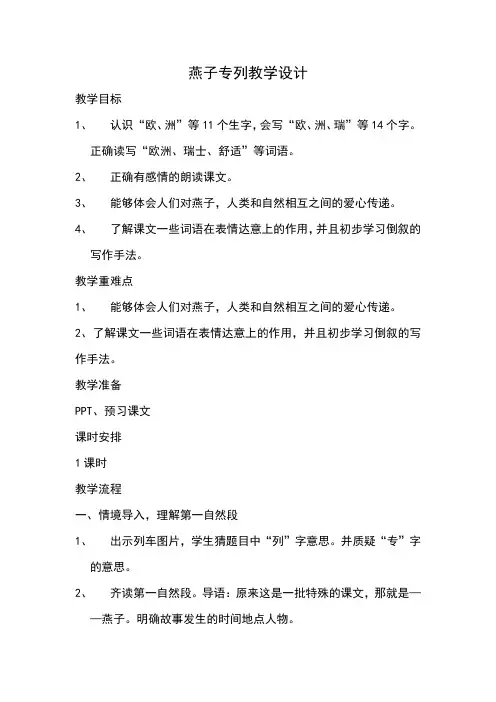 燕子专列教学设计

教学目标

1、 认识“欧、洲”等 11 个生字，会写“欧、洲、瑞”等 14 个字。正确读写“欧洲、瑞士、舒适”等词语。

2、 正确有感情的朗读课文。

3、 能够体会人们对燕子，人类和自然相互之间的爱心传递。

4、 了解课文一些词语在表情达意上的作用，并且初步学习倒叙的写作手法。

教学重难点

1、 能够体会人们对燕子，人类和自然相互之间的爱心传递。

2、了解课文一些词语在表情达意上的作用，并且初步学习倒叙的写作手法。

教学准备

PPT、预习课文

课时安排

1 课时

教学流程

一、情境导入，理解第一自然段

1、 出示列车图片，学生猜题目中“列”字意思。并质疑“专”字的意思。

2、 齐读第一自然段。导语：原来这是一批特殊的课文，那就是——燕子。明确故事发生的时间地点人物。